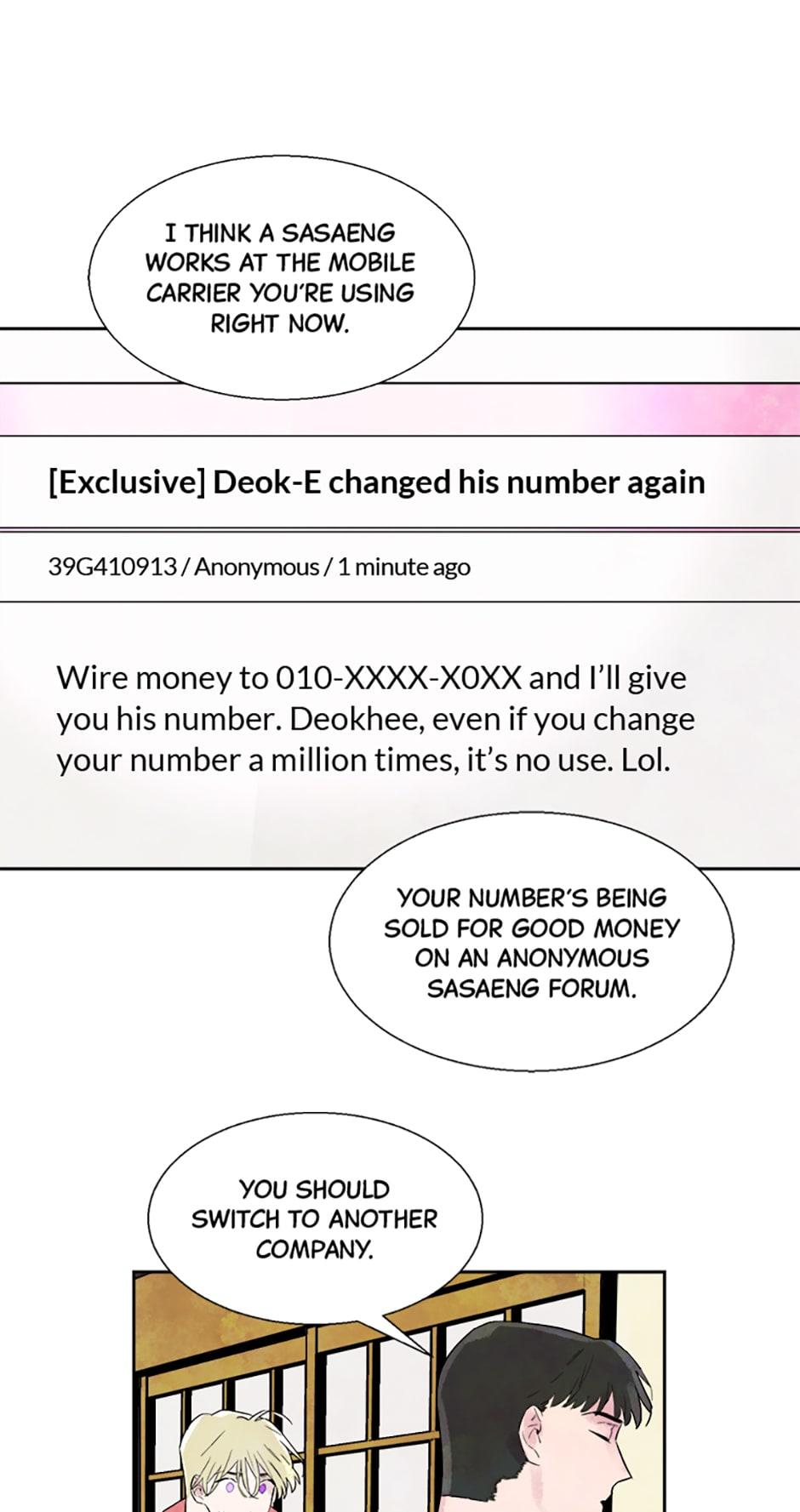 I THINK A SASAENG WORKS AT THE MOBILE CARRIER YOU'RE USING RIGHT NOW.

[Exclusive] Deok-E changed his number again

39G410913 / Anonymous / 1 minute ago

Wire money to 010-XXXX-X0XX and I'll give you his number. Deokhee, even if you change your number a million times, it's no use. Lol.

YOUR NUMBER'S BEING SOLD FOR GOOD MONEY ON AN ANONYMOUS SASAENG FORUM.

YOU SHOULD SWITCH TO ANOTHER COMPANY.